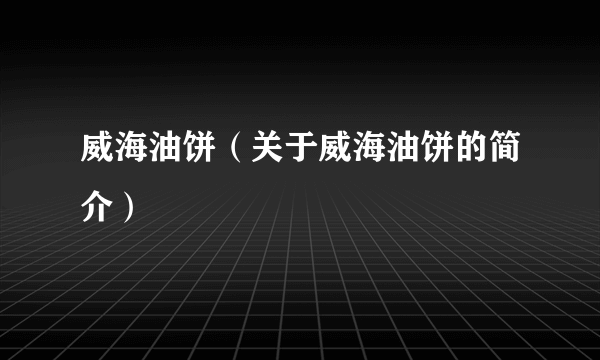 威海油饼（关于威海油饼的简介）